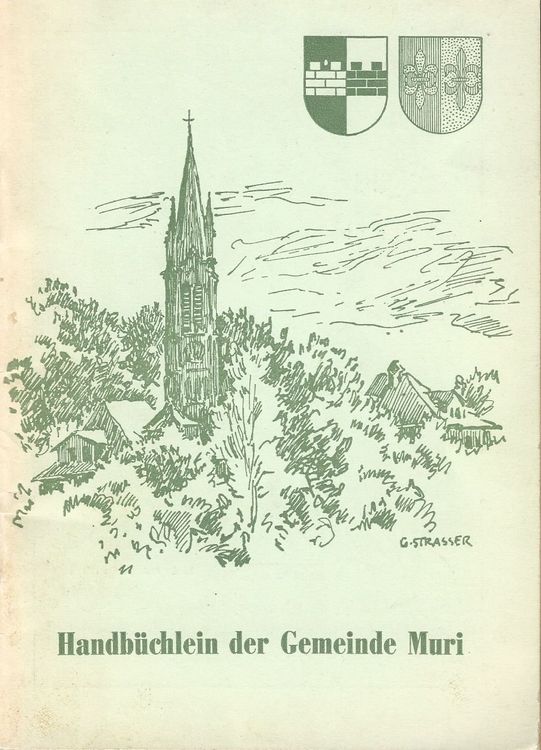 G. STRASSER

Handbüchlein der Gemeinde Muri